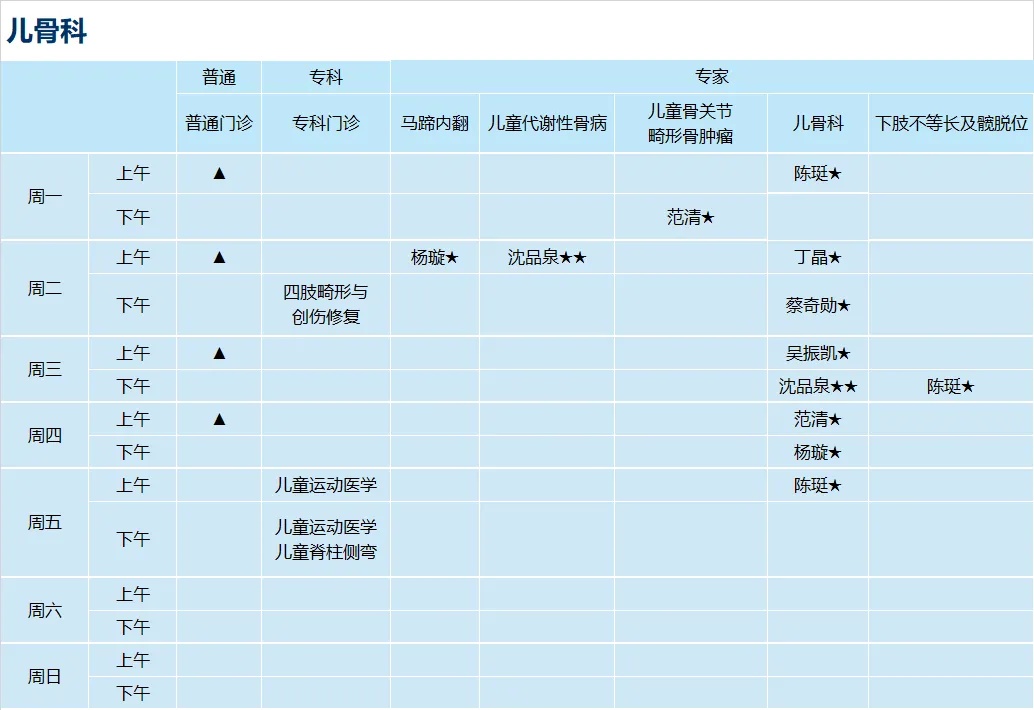 儿骨科

|  |  | 普通 | 专科 | 专家 |  |  |  |  |
|---|---|---|---|---|---|---|---|---|
|  |  | 普通门诊 | 专科门诊 | 马蹄内翻 | 儿童代谢性骨病 | 儿童骨关节畸形骨肿瘤 | 儿骨科 | 下肢不等长及髋脱位 |
| 周一 | 上午 | ▲ |  |  |  |  | 陈珽★ |  |
|  | 下午 |  |  |  |  | 范清★ |  |  |
| 周二 | 上午 | ▲ |  | 杨璇★ | 沈品泉★★ |  | 丁晶★ |  |
|  | 下午 |  | 四肢畸形与创伤修复 |  |  |  | 蔡奇勋★ |  |
| 周三 | 上午 | ▲ |  |  |  |  | 吴振凯★ |  |
|  | 下午 |  |  |  |  |  | 沈品泉★★ | 陈珽★ |
| 周四 | 上午 | ▲ |  |  |  |  | 范清★ |  |
|  | 下午 |  |  |  |  |  | 杨璇★ |  |
| 周五 | 上午 |  | 儿童运动医学 |  |  |  | 陈珽★ |  |
|  | 下午 |  | 儿童运动医学 儿童脊柱侧弯 |  |  |  |  |  |
| 周六 | 上午 |  |  |  |  |  |  |  |
|  | 下午 |  |  |  |  |  |  |  |
| 周日 | 上午 |  |  |  |  |  |  |  |
|  | 下午 |  |  |  |  |  |  |  |